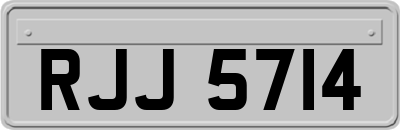 RJJ 5714